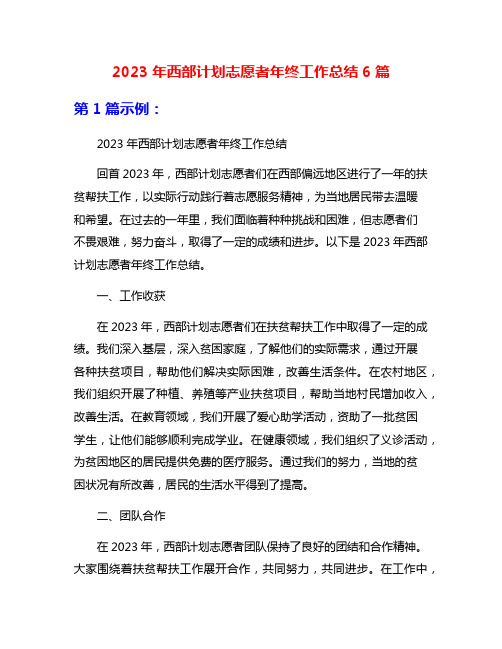 2023 年西部计划志愿者年终工作总结 6 篇

第 1 篇示例：

2023 年西部计划志愿者年终工作总结

回首 2023 年，西部计划志愿者们在西部偏远地区进行了一年的扶贫帮扶工作，以实际行动践行着志愿服务精神，为当地居民带去温暖和希望。在过去的一年里，我们面临着种种挑战和困难，但志愿者们不畏艰难，努力奋斗，取得了一定的成绩和进步。以下是 2023 年西部计划志愿者年终工作总结。

一、工作收获

在 2023 年，西部计划志愿者们在扶贫帮扶工作中取得了一定的成绩。我们深入基层，深入贫困家庭，了解他们的实际需求，通过开展各种扶贫项目，帮助他们解决实际困难，改善生活条件。在农村地区，我们组织开展了种植、养殖等产业扶贫项目，帮助当地村民增加收入，改善生活。在教育领域，我们开展了爱心助学活动，资助了一批贫困学生，让他们能够顺利完成学业。在健康领域，我们组织了义诊活动，为贫困地区的居民提供免费的医疗服务。通过我们的努力，当地的贫困状况有所改善，居民的生活水平得到了提高。

二、团队合作

在 2023 年，西部计划志愿者团队保持了良好的团结和合作精神。大家围绕着扶贫帮扶工作展开合作，共同努力，共同进步。在工作中，